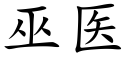 巫医